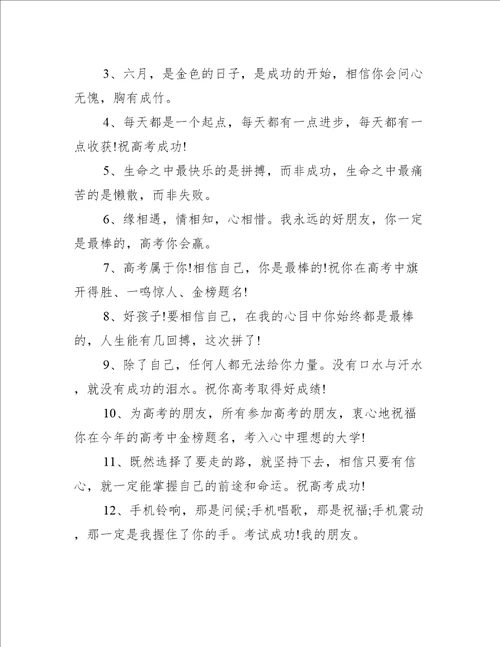 3、六月，是金色的日子，是成功的开始，相信你会问心无愧，胸有成竹。

4、每天都是一个起点，每天都有一点进步，每天都有一点收获!祝高考成功!

5、生命之中最快乐的是拼搏，而非成功，生命之中最痛苦的是懒散，而非失败。

6、缘相遇，情相知，心相惜。我永远的好朋友，你一定是最棒的，高考你会赢。

7、高考属于你!相信自己，你是最棒的!祝你在高考中旗开得胜、一鸣惊人、金榜题名!

8、好孩子!要相信自己，在我的心目中你始终都是最棒的，人生能有几回搏，这次拼了!

9、除了自己，任何人都无法给你力量。没有口水与汗水，就没有成功的泪水。祝你高考取得好成绩!

10、为高考的朋友，所有参加高考的朋友，衷心地祝福你在今年的高考中金榜题名，考入心中理想的大学!

11、既然选择了要走的路，就坚持下去，相信只要有信心，就一定能掌握自己的前途和命运。祝高考成功!

12、手机铃响，那是问候;手机唱歌，那是祝福;手机震动，那一定是我握住了你的手。考试成功!我的朋友。